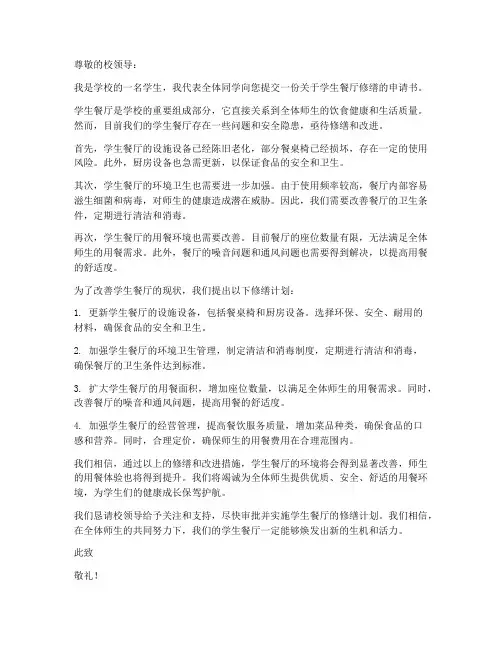 尊敬的校领导：

我是学校的一名学生，我代表全体同学向您提交一份关于学生餐厅修缮的申请书。

学生餐厅是学校的重要组成部分，它直接关系到全体师生的饮食健康和生活质量。然而，目前我们的学生餐厅存在一些问题和安全隐患，亟待修缮和改进。

首先，学生餐厅的设施设备已经陈旧老化，部分餐桌椅已经损坏，存在一定的使用风险。此外，厨房设备也急需更新，以保证食品的安全和卫生。

其次，学生餐厅的环境卫生也需要进一步加强。由于使用频率较高，餐厅内部容易滋生细菌和病毒，对师生的健康造成潜在威胁。因此，我们需要改善餐厅的卫生条件，定期进行清洁和消毒。

再次，学生餐厅的用餐环境也需要改善。目前餐厅的座位数量有限，无法满足全体师生的用餐需求。此外，餐厅的噪音问题和通风问题也需要得到解决，以提高用餐的舒适度。

为了改善学生餐厅的现状，我们提出以下修缮计划：

1. 更新学生餐厅的设施设备，包括餐桌椅和厨房设备。选择环保、安全、耐用的材料，确保食品的安全和卫生。

2. 加强学生餐厅的环境卫生管理，制定清洁和消毒制度，定期进行清洁和消毒，确保餐厅的卫生条件达到标准。

3. 扩大学生餐厅的用餐面积，增加座位数量，以满足全体师生的用餐需求。同时，改善餐厅的噪音和通风问题，提高用餐的舒适度。

4. 加强学生餐厅的经营管理，提高餐饮服务质量，增加菜品种类，确保食品的口感和营养。同时，合理定价，确保师生的用餐费用在合理范围内。

我们相信，通过以上的修缮和改进措施，学生餐厅的环境将会得到显著改善，师生的用餐体验也将得到提升。我们将竭诚为全体师生提供优质、安全、舒适的用餐环境，为学生们的健康成长保驾护航。

我们恳请校领导给予关注和支持，尽快审批并实施学生餐厅的修缮计划。我们相信，在全体师生的共同努力下，我们的学生餐厅一定能够焕发出新的生机和活力。

此致

敬礼！